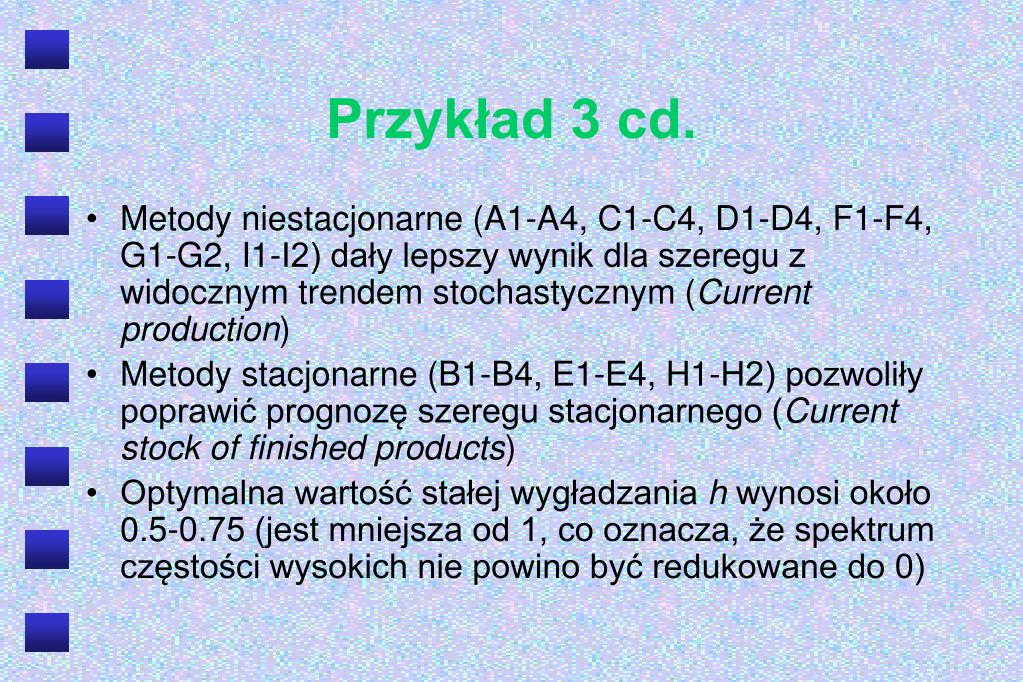 Przykład 3 cd.

• Metody niestacjonarne (A1-A4, C1-C4, D1-D4, F1-F4, G1-G2, I1-I2) dały lepszy wynik dla szeregu z widocznym trendem stochastycznym (Current production)

• Metody stacjonarne (B1-B4, E1-E4, H1-H2) pozwoliły poprawić prognozę szeregu stacjonarnego (Current stock of finished products)

• Optymalna wartość stałej wygładzania h wynosi około 0.5-0.75 (jest mniejsza od 1, co oznacza, że spektrum częstości wysokich nie powino być redukowane do 0)